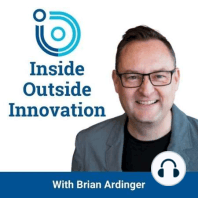 Inside
Outside
Innovation

With Brian Ardinger